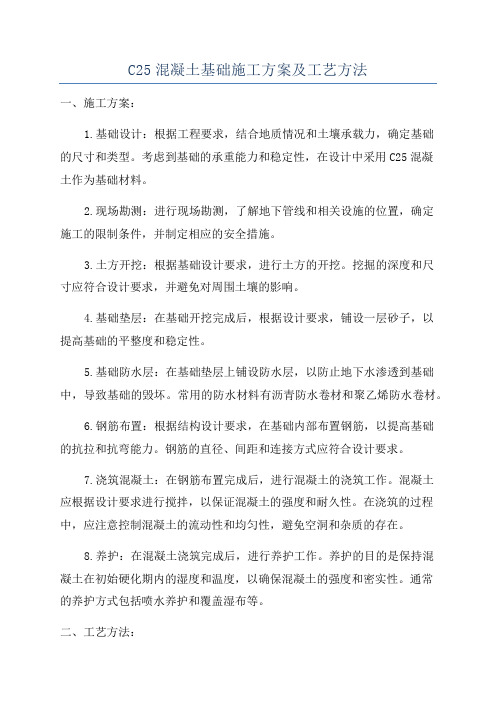 C25 混凝土基础施工方案及工艺方法

一、施工方案：

1.基础设计：根据工程要求，结合地质情况和土壤承载力，确定基础的尺寸和类型。考虑到基础的承重能力和稳定性，在设计中采用 C25 混凝土作为基础材料。

2.现场勘测：进行现场勘测，了解地下管线和相关设施的位置，确定施工的限制条件，并制定相应的安全措施。

3.土方开挖：根据基础设计要求，进行土方的开挖。挖掘的深度和尺寸应符合设计要求，并避免对周围土壤的影响。

4.基础垫层：在基础开挖完成后，根据设计要求，铺设一层砂子，以提高基础的平整度和稳定性。

5.基础防水层：在基础垫层上铺设防水层，以防止地下水渗透到基础中，导致基础的毁坏。常用的防水材料有沥青防水卷材和聚乙烯防水卷材。

6.钢筋布置：根据结构设计要求，在基础内部布置钢筋，以提高基础的抗拉和抗弯能力。钢筋的直径、间距和连接方式应符合设计要求。

7.浇筑混凝土：在钢筋布置完成后，进行混凝土的浇筑工作。混凝土应根据设计要求进行搅拌，以保证混凝土的强度和耐久性。在浇筑的过程中，应注意控制混凝土的流动性和均匀性，避免空洞和杂质的存在。

8.养护：在混凝土浇筑完成后，进行养护工作。养护的目的是保持混凝土在初始硬化期内的湿度和温度，以确保混凝土的强度和密实性。通常的养护方式包括喷水养护和覆盖湿布等。

二、工艺方法：